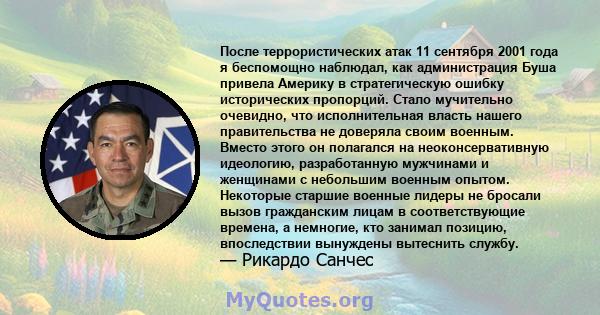 После террористических атак 11 сентября 2001 года я беспомощно наблюдал, как администрация Буша привела Америку в стратегическую ошибку исторических пропорций. Стало мучительно очевидно, что исполнительная власть нашего правительства не доверяла своим военным. Вместо этого он полагался на неоконсервативную идеологию, разработанную мужчинами и женщинами с небольшим военным опытом. Некоторые старшие военные лидеры не бросали вызов гражданским лицам в соответствующие времена, а немногие, кто занимал позицию, впоследствии вынуждены вытеснить службу.
— Рикардо Санчес

MyQuotes.org